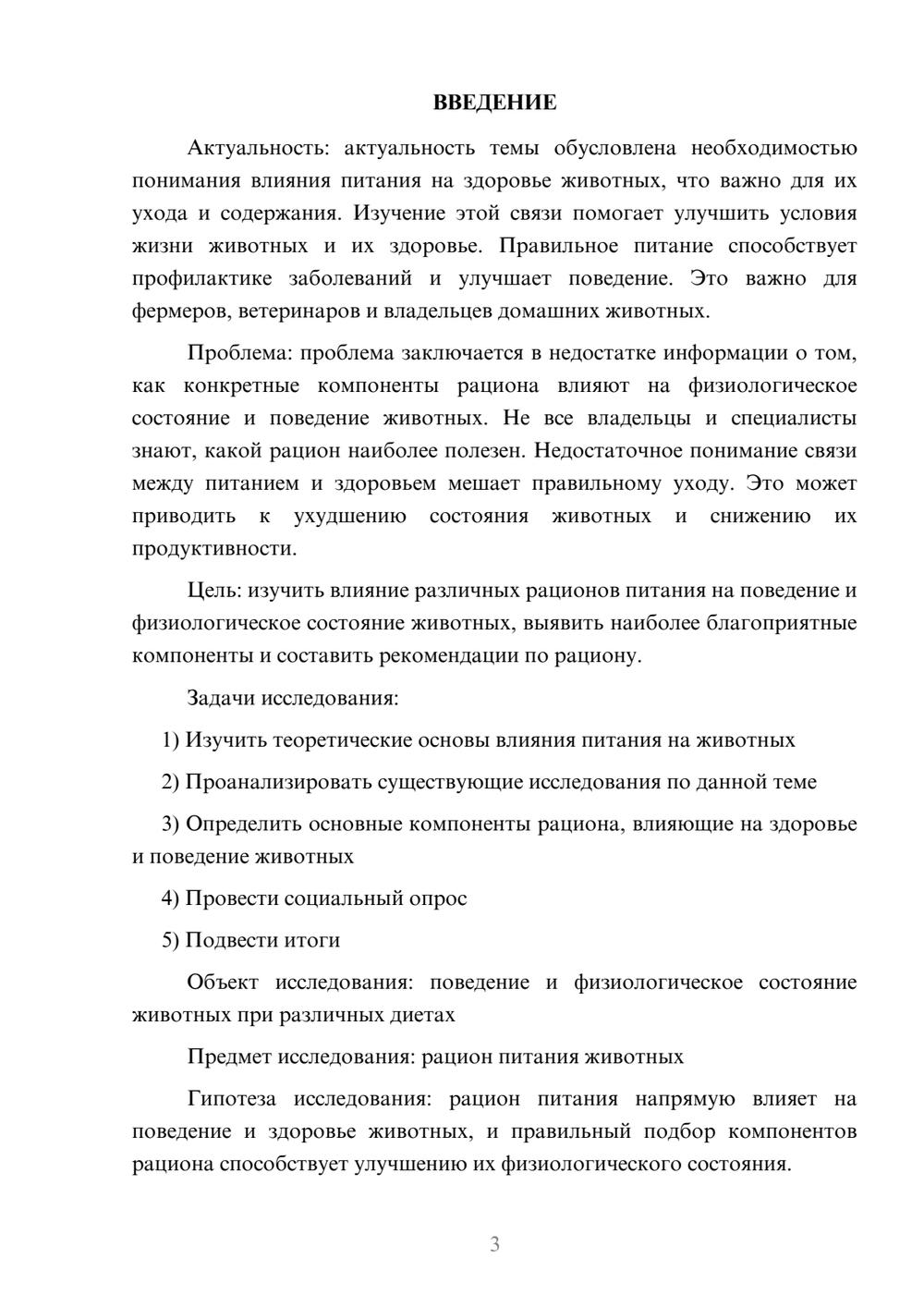 ВВЕДЕНИЕ

Актуальность: актуальность темы обусловлена необходимостью понимания влияния питания на здоровье животных, что важно для их ухода и содержания. Изучение этой связи помогает улучшить условия жизни животных и их здоровье. Правильное питание способствует профилактике заболеваний и улучшает поведение. Это важно для фермеров, ветеринаров и владельцев домашних животных.

Проблема: проблема заключается в недостатке информации о том, как конкретные компоненты рациона влияют на физиологическое состояние и поведение животных. Не все владельцы и специалисты знают, какой рацион наиболее полезен. Недостаточное понимание связи между питанием и здоровьем мешает правильному уходу. Это может приводить к ухудшению состояния животных и снижению их продуктивности.

Цель: изучить влияние различных рационов питания на поведение и физиологическое состояние животных, выявить наиболее благоприятные компоненты и составить рекомендации по рациону.

Задачи исследования:

1) Изучить теоретические основы влияния питания на животных

2) Проанализировать существующие исследования по данной теме

3) Определить основные компоненты рациона, влияющие на здоровье и поведение животных

4) Провести социальный опрос

5) Подвести итоги

Объект исследования: поведение и физиологическое состояние животных при различных диетах

Предмет исследования: рацион питания животных

Гипотеза исследования: рацион питания напрямую влияет на поведение и здоровье животных, и правильный подбор компонентов рациона способствует улучшению их физиологического состояния.

3